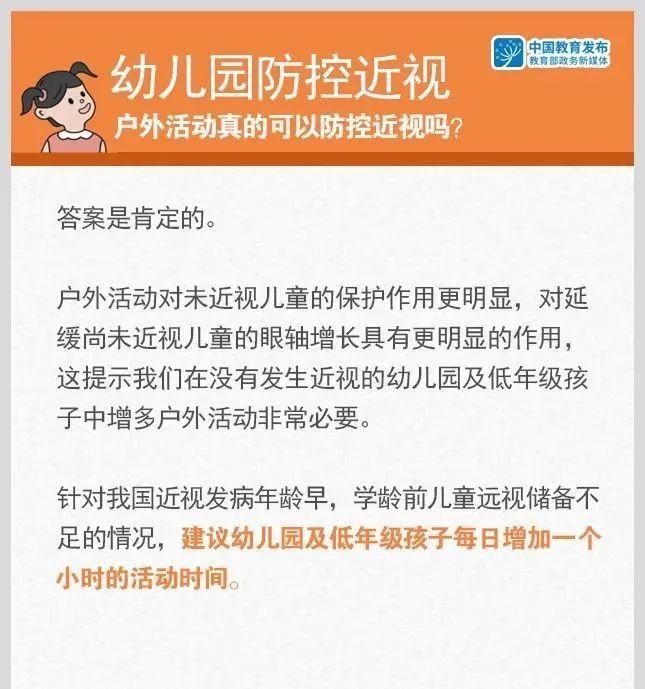 中国教育发布
教育部政务新媒体

幼儿园防控近视
户外活动真的可以防控近视吗？

答案是肯定的。

户外活动对未近视儿童的保护作用更明显，对延缓尚未近视儿童的眼轴增长具有更明显的作用，这提示我们在没有发生近视的幼儿园及低年级孩子中增多户外活动非常必要。

针对我国近视发病年龄早，学龄前儿童远视储备不足的情况，建议幼儿园及低年级孩子每日增加一个小时的活动时间。